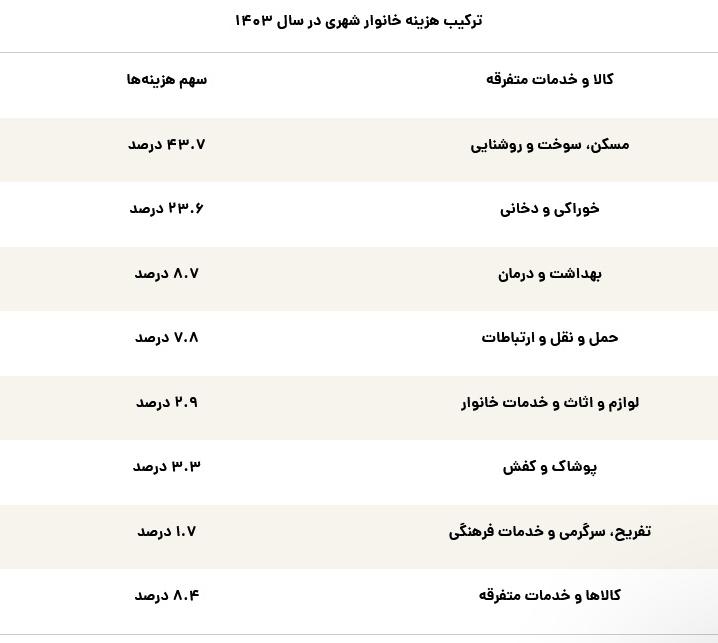 ترکیب هزینه خانوار شهری در سال ۱۴۰۳

| کالا و خدمات متفرقه | سهم هزینه‌ها |
|---|---|
| مسکن، سوخت و روشنایی | ۴۳.۷ درصد |
| خوراکی و دخانی | ۲۳.۶ درصد |
| بهداشت و درمان | ۸.۷ درصد |
| حمل و نقل و ارتباطات | ۷.۸ درصد |
| لوازم و اثاث و خدمات خانوار | ۲.۹ درصد |
| پوشاک و کفش | ۳.۳ درصد |
| تفریح، سرگرمی و خدمات فرهنگی | ۱.۷ درصد |
| کالاها و خدمات متفرقه | ۸.۴ درصد |